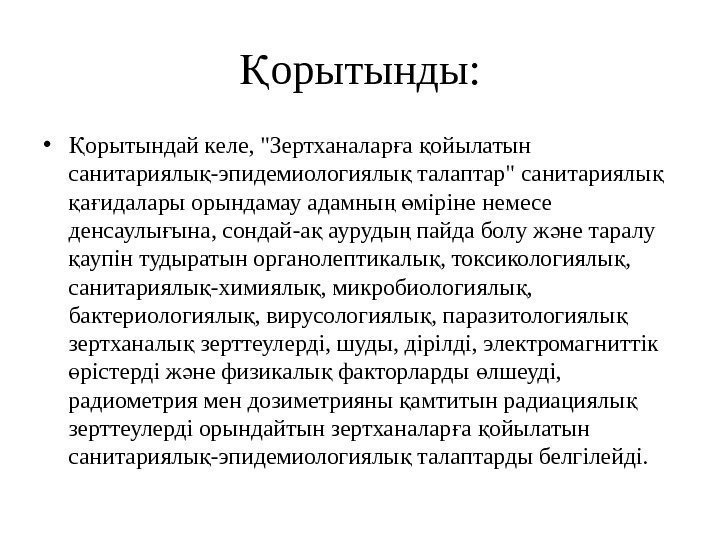 Қорытынды:

• Қорытындай келе, "Зертханаларға қойылатын санитариялық-эпидемиологиялық талаптар" санитариялық қағидалары орындамау адамның өміріне немесе денсаулығына, сондай-ақ аурудың пайда болу және таралу қаупін тудыратын органолептикалық, токсикологиялық, санитариялық-химиялық, микробиологиялық, бактериологиялық, вирусологиялық, паразитологиялық зертханалық зерттеулерді, шуды, дірілді, электромагниттік өрістерді және физикалық факторларды өлшеуді, радиометрия мен дозиметрияны қамтитын радиациялық зерттеулерді орындайтын зертханаларға қойылатын санитариялық-эпидемиологиялық талаптарды белгілейді.